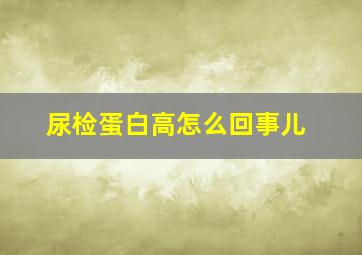 尿检蛋白高怎么回事儿